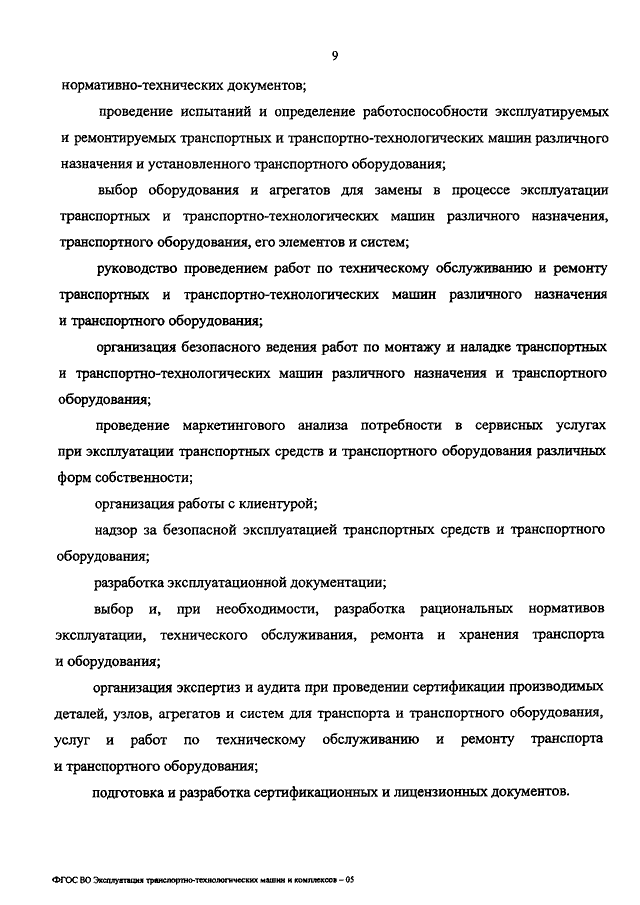 9

нормативно-технических документов;

проведение испытаний и определение работоспособности эксплуатируемых и ремонтируемых транспортных и транспортно-технологических машин различного назначения и установленного транспортного оборудования;

выбор оборудования и агрегатов для замены в процессе эксплуатации транспортных и транспортно-технологических машин различного назначения, транспортного оборудования, его элементов и систем;

руководство проведением работ по техническому обслуживанию и ремонту транспортных и транспортно-технологических машин различного назначения и транспортного оборудования;

организация безопасного ведения работ по монтажу и наладке транспортных и транспортно-технологических машин различного назначения и транспортного оборудования;

проведение маркетингового анализа потребности в сервисных услугах при эксплуатации транспортных средств и транспортного оборудования различных форм собственности;

организация работы с клиентурой;

надзор за безопасной эксплуатацией транспортных средств и транспортного оборудования;

разработка эксплуатационной документации;

выбор и, при необходимости, разработка рациональных нормативов эксплуатации, технического обслуживания, ремонта и хранения транспорта и оборудования;

организация экспертиз и аудита при проведении сертификации производимых деталей, узлов, агрегатов и систем для транспорта и транспортного оборудования, услуг и работ по техническому обслуживанию и ремонту транспорта и транспортного оборудования;

подготовка и разработка сертификационных и лицензионных документов.

ФГОС ВО Эксплуатация транспортно-технологических машин и комплексов – 05